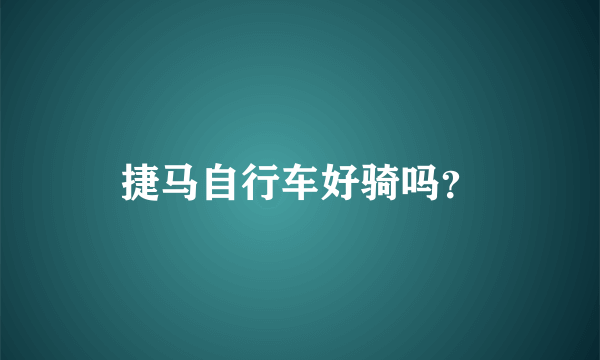 捷马自行车好骑吗?